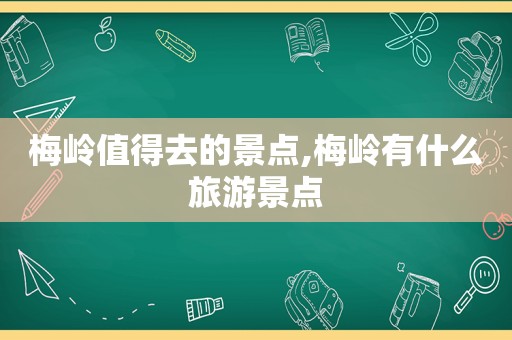 梅岭值得去的景点,梅岭有什么旅游景点